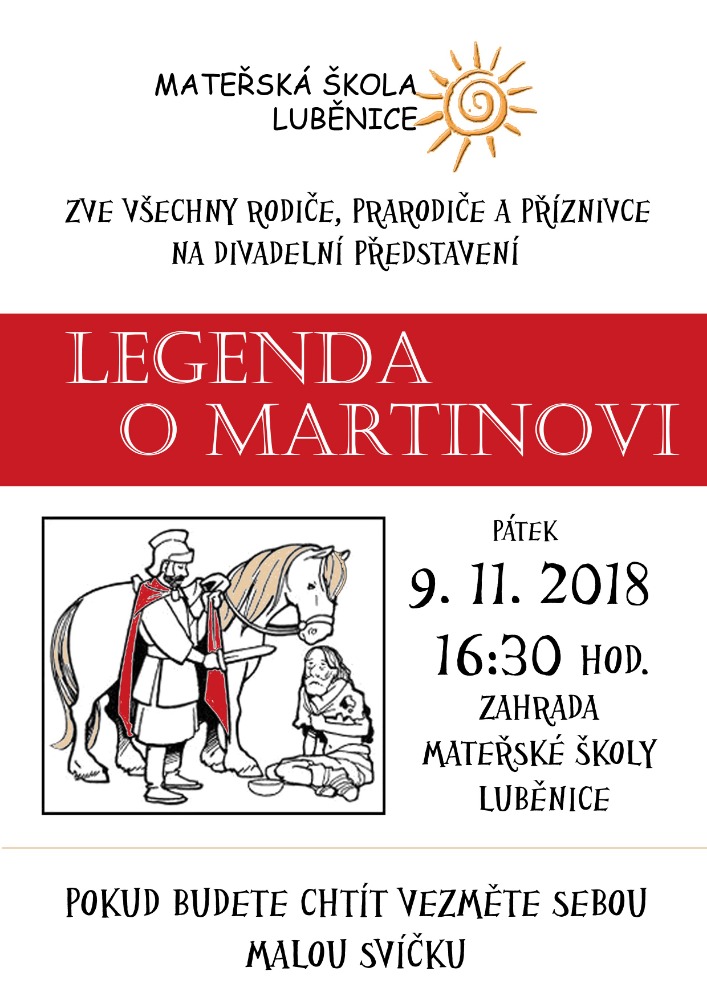 MATEŘSKÁ ŠKOLA
LUBĚNICE

ZVE VŠECHNY RODIČE, PRARODIČE A PŘÍZNIVCE
NA DIVADELNÍ PŘEDSTAVENÍ

LEGENDA
O MARTINOVI

PÁTEK
9. 11. 2018
16:30 HOD.
ZAHRADA
MATEŘSKÉ ŠKOLY
LUBĚNICE

POKUD BUDETE CHTÍT VEZMĚTE SEBOU
MALOU SVÍČKU